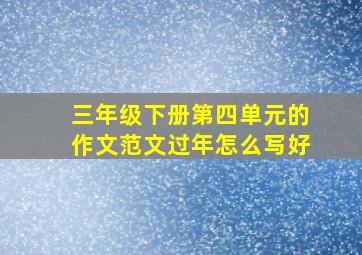 三年级下册第四单元的作文范文过年怎么写好